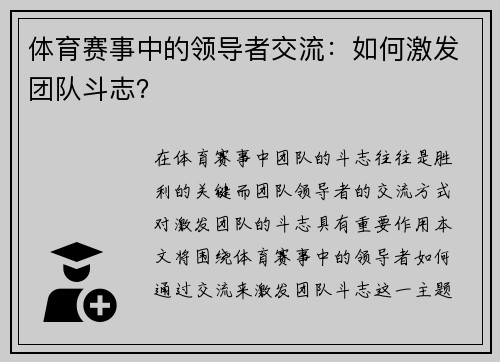 体育赛事中的领导者交流：如何激发团队斗志？

在体育赛事中团队的斗志往往是胜利的关键而团队领导者的交流方式对激发团队的斗志具有重要作用本文将围绕体育赛事中的领导者如何通过交流来激发团队斗志这一主题